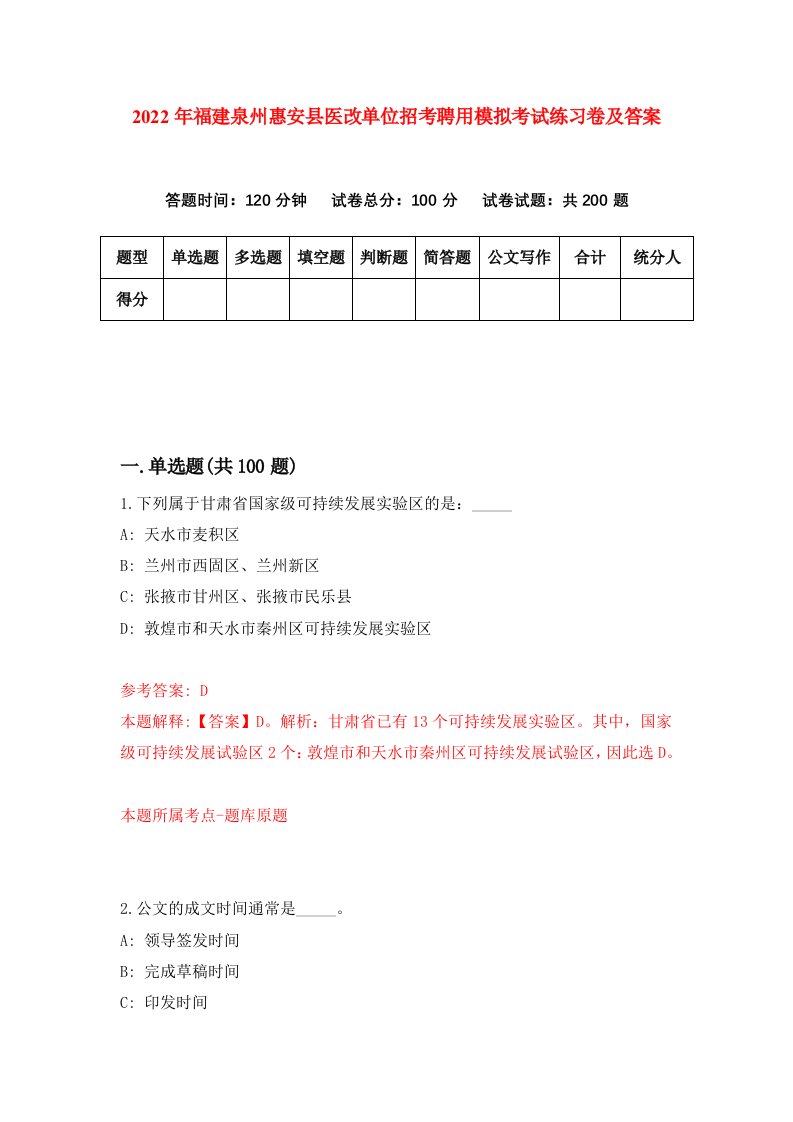 2022年福建泉州惠安县医改单位招考聘用模拟考试练习卷及答案

答题时间：120分钟　试卷总分：100分　试卷试题：共200题

| 题型 | 单选题 | 多选题 | 填空题 | 判断题 | 简答题 | 公文写作 | 合计 | 统分人 |
|---|---|---|---|---|---|---|---|---|
| 得分 | | | | | | | | |

一.单选题(共100题)

1.下列属于甘肃省国家级可持续发展实验区的是：_____

A: 天水市麦积区

B: 兰州市西固区、兰州新区

C: 张掖市甘州区、张掖市民乐县

D: 敦煌市和天水市秦州区可持续发展实验区

参考答案: D

本题解释:【答案】D。解析：甘肃省已有13个可持续发展实验区。其中，国家级可持续发展试验区2个：敦煌市和天水市秦州区可持续发展试验区，因此选D。

本题所属考点-题库原题

2.公文的成文时间通常是_____。

A: 领导签发时间

B: 完成草稿时间

C: 印发时间